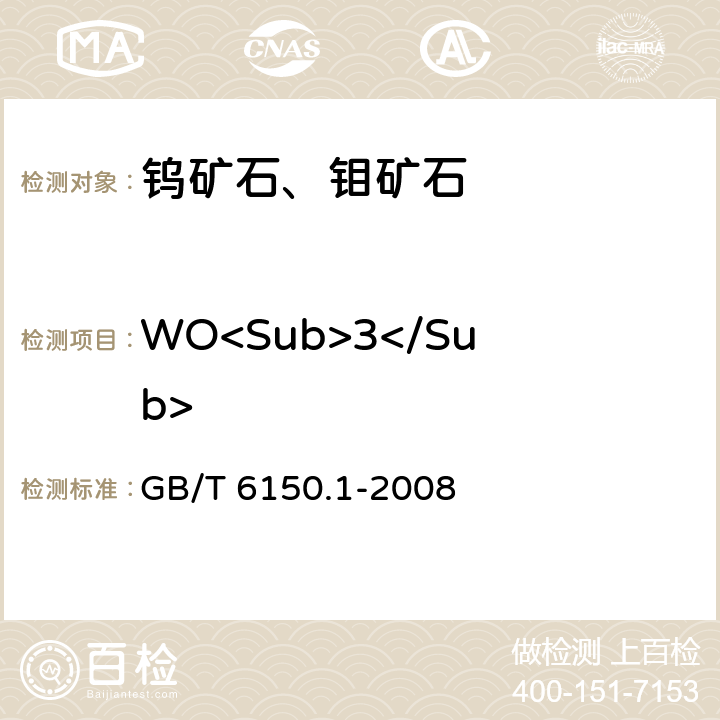 MA CNAS AC ilac-MRA

检测对象：钨矿石、钼矿石

检测项目：WO<Sub>3</Sub>

检测标准：GB/T 6150.1-2008

百检 Baijiantest.com

做检测 上百检
400-151-7153